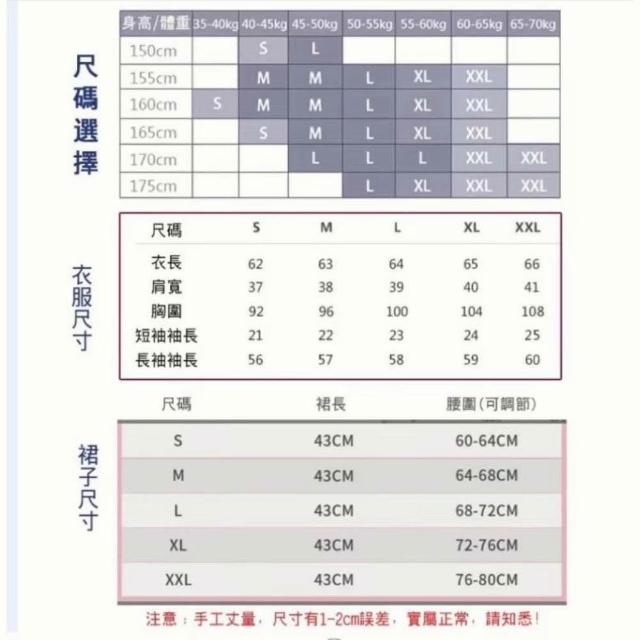 尺碼選擇

| 身高/體重 | 35-40kg | 40-45kg | 45-50kg | 50-55kg | 55-60kg | 60-65kg | 65-70kg |
|---|---|---|---|---|---|---|---|
| 150cm | | S | L | | | | |
| 155cm | | M | M | L | XL | XXL | |
| 160cm | S | M | M | L | XL | XXL | |
| 165cm | | S | M | L | XL | XXL | |
| 170cm | | | L | L | L | XXL | XXL |
| 175cm | | | | L | XL | XXL | XXL |

衣服尺寸

| 尺碼 | S | M | L | XL | XXL |
|---|---|---|---|---|---|
| 衣長 | 62 | 63 | 64 | 65 | 66 |
| 肩寬 | 37 | 38 | 39 | 40 | 41 |
| 胸圍 | 92 | 96 | 100 | 104 | 108 |
| 短袖袖長 | 21 | 22 | 23 | 24 | 25 |
| 長袖袖長 | 56 | 57 | 58 | 59 | 60 |

裙子尺寸

| 尺碼 | 裙長 | 腰圍(可調節) |
|---|---|---|
| S | 43CM | 60-64CM |
| M | 43CM | 64-68CM |
| L | 43CM | 68-72CM |
| XL | 43CM | 72-76CM |
| XXL | 43CM | 76-80CM |

注意：手工丈量，尺寸有1-2cm誤差，實屬正常，請知悉！